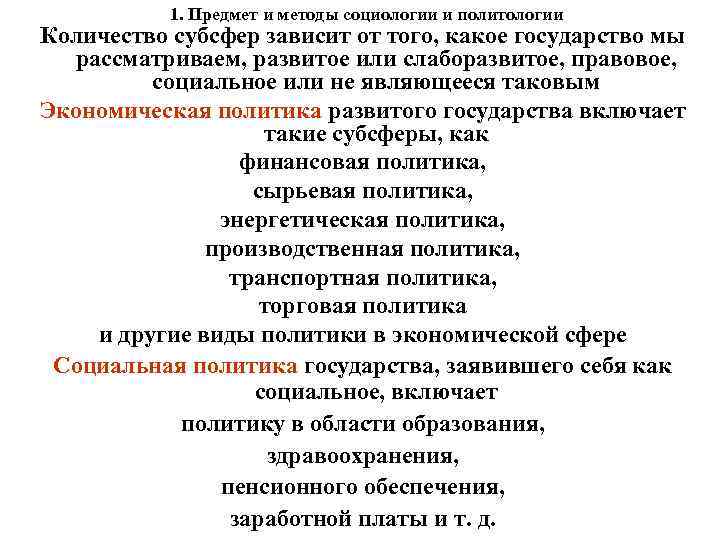 1. Предмет и методы социологии и политологии

Количество субсфер зависит от того, какое государство мы рассматриваем, развитое или слаборазвитое, правовое, социальное или не являющееся таковым

Экономическая политика развитого государства включает такие субсферы, как

финансовая политика,

сырьевая политика,

энергетическая политика,

производственная политика,

транспортная политика,

торговая политика

и другие виды политики в экономической сфере

Социальная политика государства, заявившего себя как социальное, включает

политику в области образования,

здравоохранения,

пенсионного обеспечения,

заработной платы и т. д.